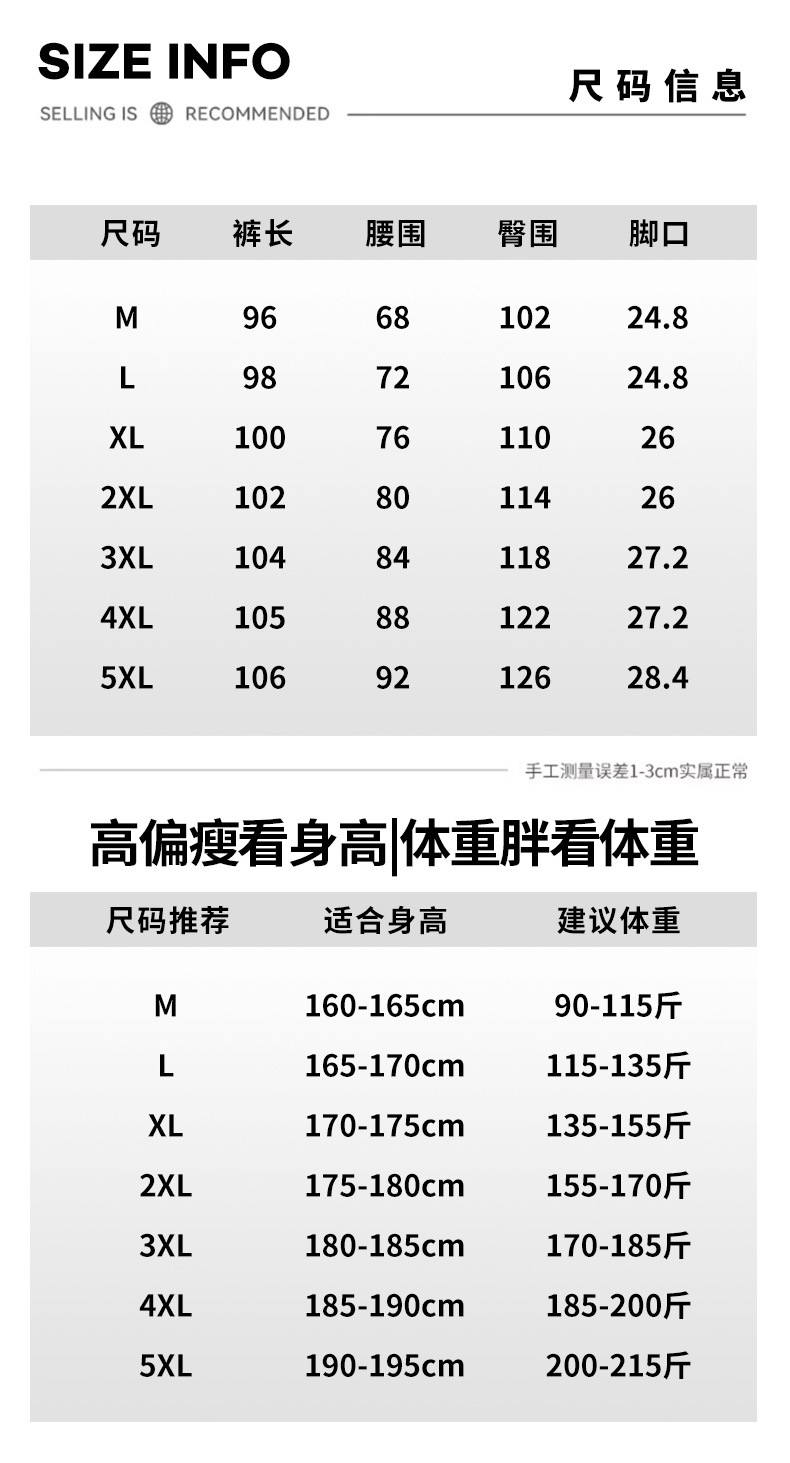 SIZE INFO

SELLING IS RECOMMENDED

尺码信息

| 尺码 | 裤长 | 腰围 | 臀围 | 脚口 |
|---|---|---|---|---|
| M | 96 | 68 | 102 | 24.8 |
| L | 98 | 72 | 106 | 24.8 |
| XL | 100 | 76 | 110 | 26 |
| 2XL | 102 | 80 | 114 | 26 |
| 3XL | 104 | 84 | 118 | 27.2 |
| 4XL | 105 | 88 | 122 | 27.2 |
| 5XL | 106 | 92 | 126 | 28.4 |

手工测量误差1-3cm实属正常

高偏瘦看身高|体重胖看体重

| 尺码推荐 | 适合身高 | 建议体重 |
|---|---|---|
| M | 160-165cm | 90-115斤 |
| L | 165-170cm | 115-135斤 |
| XL | 170-175cm | 135-155斤 |
| 2XL | 175-180cm | 155-170斤 |
| 3XL | 180-185cm | 170-185斤 |
| 4XL | 185-190cm | 185-200斤 |
| 5XL | 190-195cm | 200-215斤 |